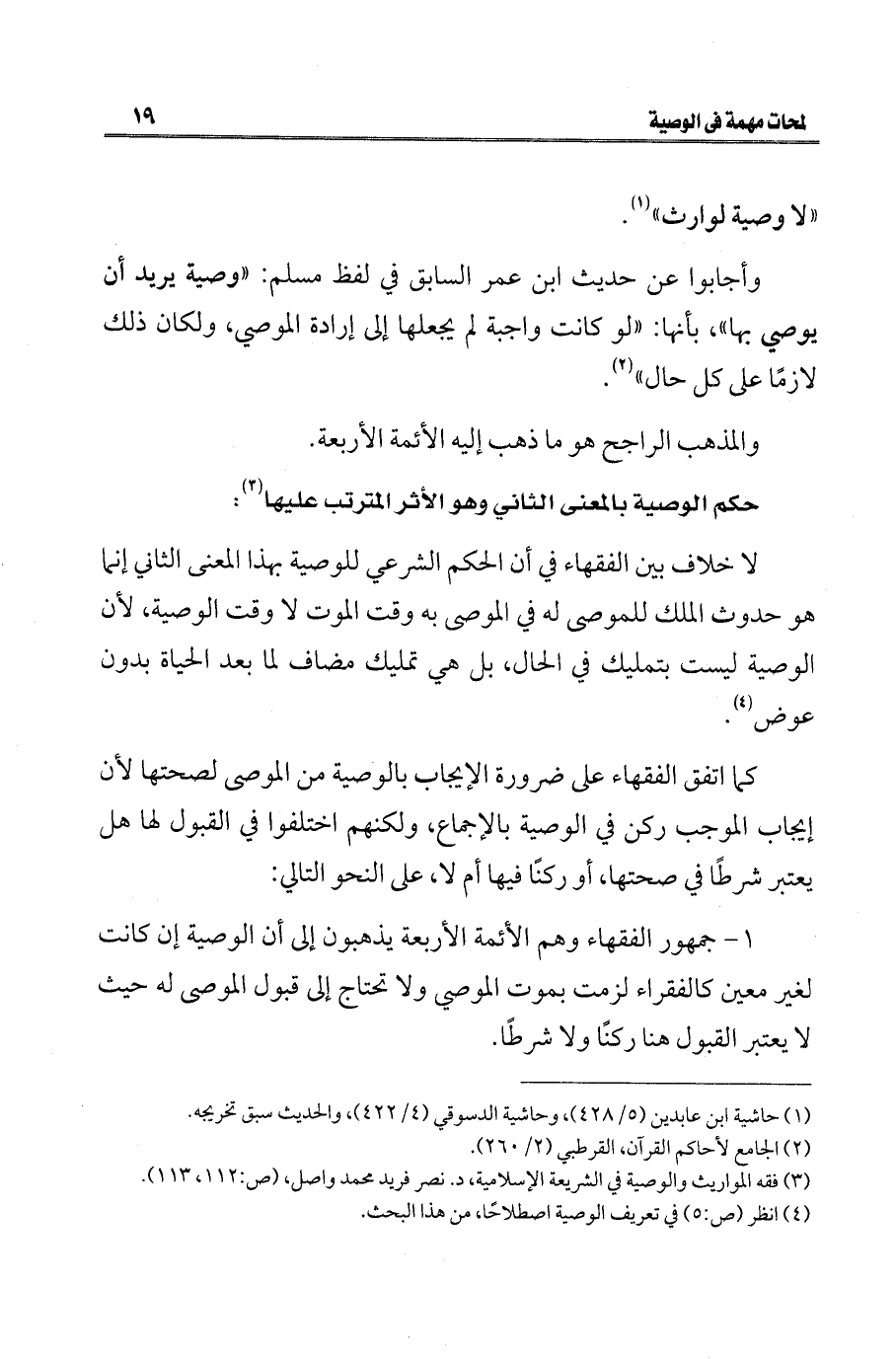 لمحات مهمة فى الوصية ١٩

«لا وصية لوارث»$^{(١)}$.

وأجابوا عن حديث ابن عمر السابق في لفظ مسلم: «وصية يريد أن يوصي بها»، بأنها: «لو كانت واجبة لم يجعلها إلى إرادة الموصي، ولكان ذلك لازمًا على كل حال»$^{(٢)}$.

والمذهب الراجح هو ما ذهب إليه الأئمة الأربعة.

حكم الوصية بالمعنى الثاني وهو الأثر المترتب عليها$^{(٣)}$:

لا خلاف بين الفقهاء في أن الحكم الشرعي للوصية بهذا المعنى الثاني إنما هو حدوث الملك للموصى له في الموصى به وقت الموت لا وقت الوصية، لأن الوصية ليست بتمليك في الحال، بل هي تمليك مضاف لما بعد الحياة بدون عوض$^{(٤)}$.

كما اتفق الفقهاء على ضرورة الإيجاب بالوصية من الموصى لصحتها لأن إيجاب الموجب ركن في الوصية بالإجماع، ولكنهم اختلفوا في القبول لها هل يعتبر شرطًا في صحتها، أو ركنًا فيها أم لا، على النحو التالي:

١ - جمهور الفقهاء وهم الأئمة الأربعة يذهبون إلى أن الوصية إن كانت لغير معين كالفقراء لزمت بموت الموصي ولا تحتاج إلى قبول الموصى له حيث لا يعتبر القبول هنا ركنًا ولا شرطًا.

(١) حاشية ابن عابدين (٥/ ٤٢٨)، وحاشية الدسوقي (٤/ ٤٢٢)، والحديث سبق تخريجه.
(٢) الجامع لأحكام القرآن، القرطبي (٢/ ٢٦٠).
(٣) فقه المواريث والوصية في الشريعة الإسلامية، د. نصر فريد محمد واصل، (ص:١١٢، ١١٣).
(٤) انظر (ص:٥) في تعريف الوصية اصطلاحًا، من هذا البحث.